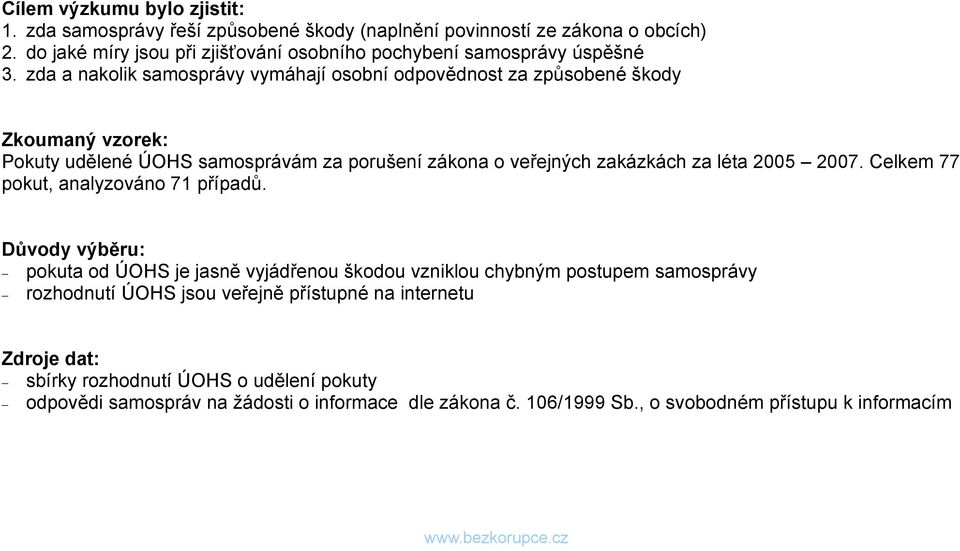 Cílem výzkumu bylo zjistit:
1. zda samosprávy řeší způsobené škody (naplnění povinností ze zákona o obcích)
2. do jaké míry jsou při zjišťování osobního pochybení samosprávy úspěšné
3. zda a nakolik samosprávy vymáhají osobní odpovědnost za způsobené škody

Zkoumaný vzorek:
Pokuty udělené ÚOHS samosprávám za porušení zákona o veřejných zakázkách za léta 2005 – 2007. Celkem 77 pokut, analyzováno 71 případů.

Důvody výběru:
– pokuta od ÚOHS je jasně vyjádřenou škodou vzniklou chybným postupem samosprávy
– rozhodnutí ÚOHS jsou veřejně přístupné na internetu

Zdroje dat:
– sbírky rozhodnutí ÚOHS o udělení pokuty
– odpovědi samospráv na žádosti o informace dle zákona č. 106/1999 Sb., o svobodném přístupu k informacím

www.bezkorupce.cz